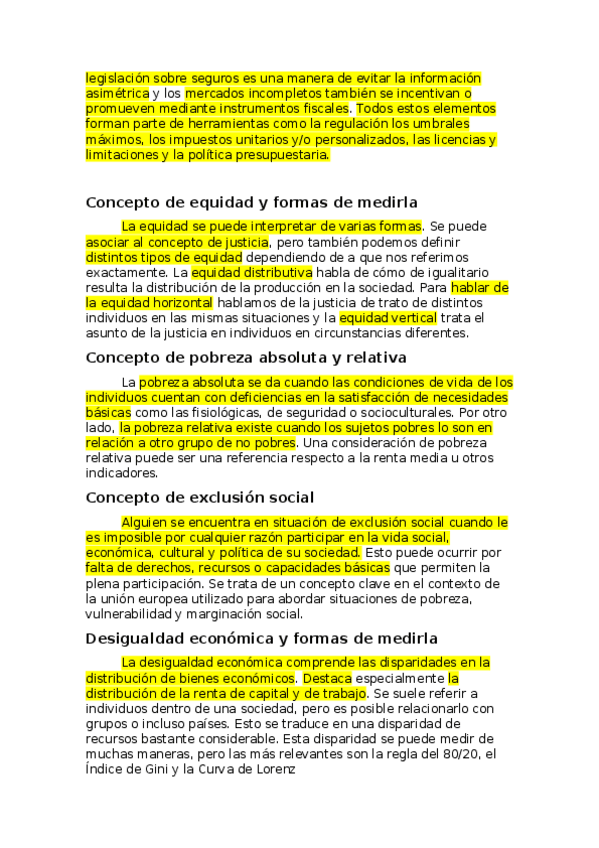 legislación sobre seguros es una manera de evitar la información asimétrica y los mercados incompletos también se incentivan o promueven mediante instrumentos fiscales. Todos estos elementos forman parte de herramientas como la regulación los umbrales máximos, los impuestos unitarios y/o personalizados, las licencias y limitaciones y la política presupuestaria.

Concepto de equidad y formas de medirla

La equidad se puede interpretar de varias formas. Se puede asociar al concepto de justicia, pero también podemos definir distintos tipos de equidad dependiendo de a que nos referimos exactamente. La equidad distributiva habla de cómo de igualitario resulta la distribución de la producción en la sociedad. Para hablar de la equidad horizontal hablamos de la justicia de trato de distintos individuos en las mismas situaciones y la equidad vertical trata el asunto de la justicia en individuos en circunstancias diferentes.

Concepto de pobreza absoluta y relativa

La pobreza absoluta se da cuando las condiciones de vida de los individuos cuentan con deficiencias en la satisfacción de necesidades básicas como las fisiológicas, de seguridad o socioculturales. Por otro lado, la pobreza relativa existe cuando los sujetos pobres lo son en relación a otro grupo de no pobres. Una consideración de pobreza relativa puede ser una referencia respecto a la renta media u otros indicadores.

Concepto de exclusión social

Alguien se encuentra en situación de exclusión social cuando le es imposible por cualquier razón participar en la vida social, económica, cultural y política de su sociedad. Esto puede ocurrir por falta de derechos, recursos o capacidades básicas que permiten la plena participación. Se trata de un concepto clave en el contexto de la unión europea utilizado para abordar situaciones de pobreza, vulnerabilidad y marginación social.

Desigualdad económica y formas de medirla

La desigualdad económica comprende las disparidades en la distribución de bienes económicos. Destaca especialmente la distribución de la renta de capital y de trabajo. Se suele referir a individuos dentro de una sociedad, pero es posible relacionarlo con grupos o incluso países. Esto se traduce en una disparidad de recursos bastante considerable. Esta disparidad se puede medir de muchas maneras, pero las más relevantes son la regla del 80/20, el Índice de Gini y la Curva de Lorenz